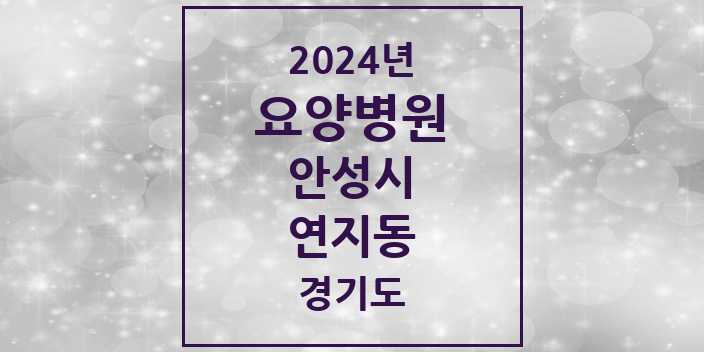 2024년
요양병원
안성시
연지동
경기도